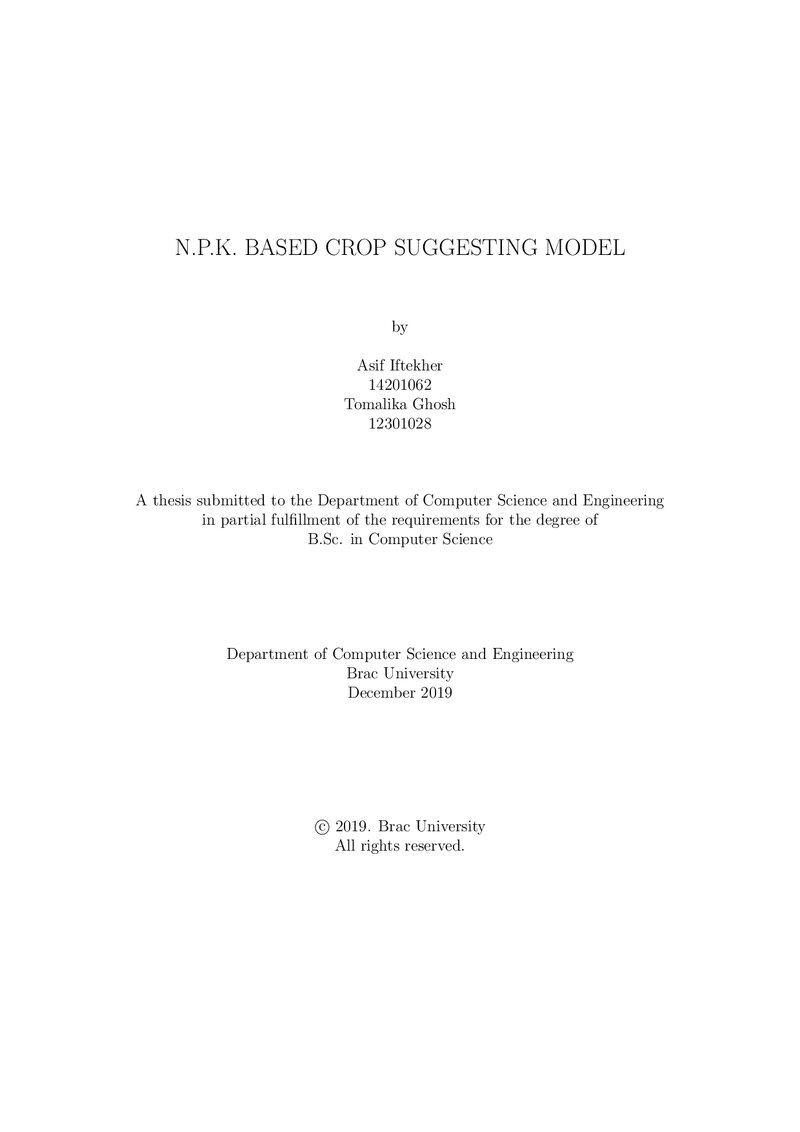 N.P.K. BASED CROP SUGGESTING MODEL

by

Asif Iftekher
14201062
Tomalika Ghosh
12301028

A thesis submitted to the Department of Computer Science and Engineering in partial fulfillment of the requirements for the degree of B.Sc. in Computer Science

Department of Computer Science and Engineering
Brac University
December 2019

© 2019. Brac University
All rights reserved.